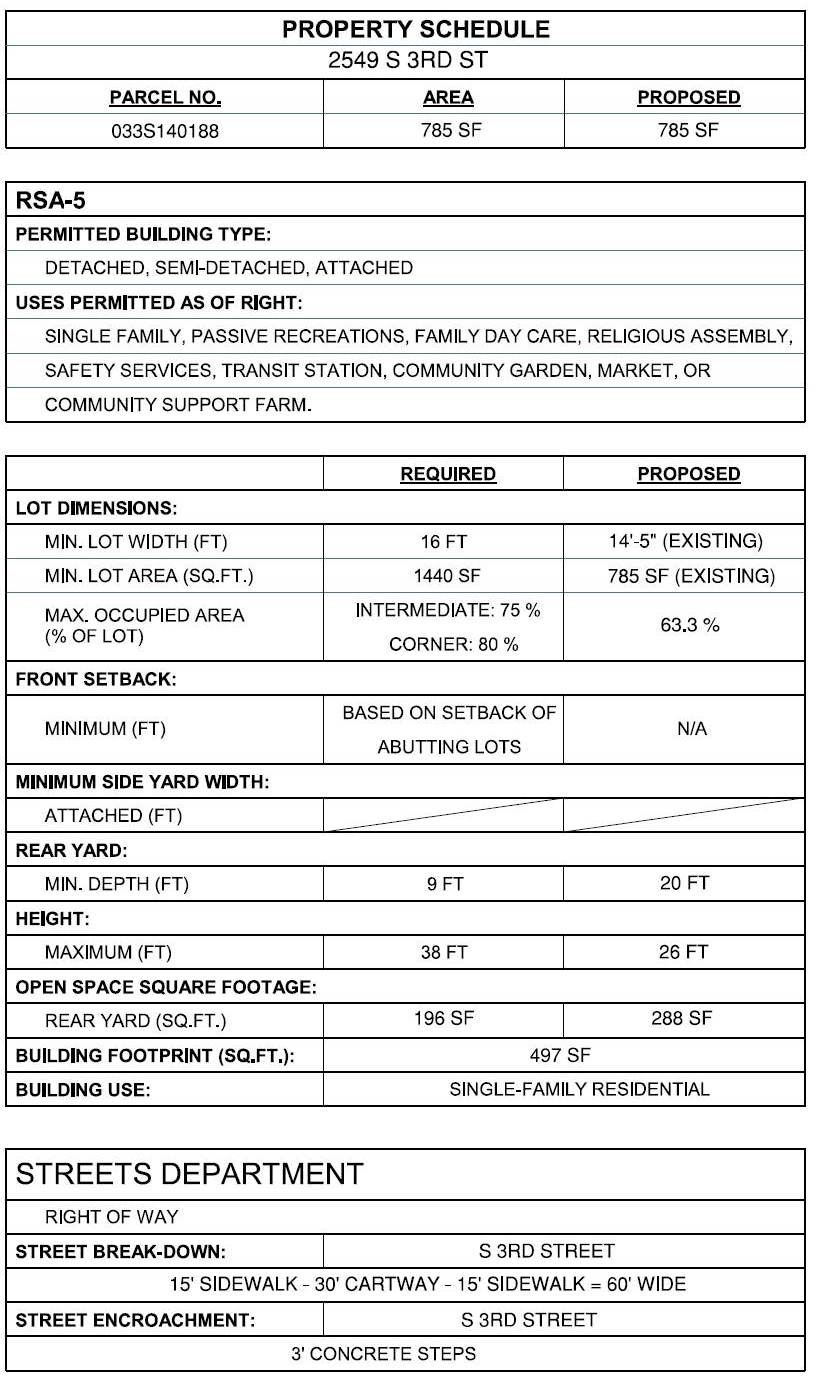 PROPERTY SCHEDULE
2549 S 3RD ST

| PARCEL NO. | AREA | PROPOSED |
|---|---|---|
| 033S140188 | 785 SF | 785 SF |

RSA-5
PERMITTED BUILDING TYPE:
DETACHED, SEMI-DETACHED, ATTACHED
USES PERMITTED AS OF RIGHT:
SINGLE FAMILY, PASSIVE RECREATIONS, FAMILY DAY CARE, RELIGIOUS ASSEMBLY, SAFETY SERVICES, TRANSIT STATION, COMMUNITY GARDEN, MARKET, OR COMMUNITY SUPPORT FARM.

| | REQUIRED | PROPOSED |
|---|---|---|
| LOT DIMENSIONS: | | |
| MIN. LOT WIDTH (FT) | 16 FT | 14'-5" (EXISTING) |
| MIN. LOT AREA (SQ.FT.) | 1440 SF | 785 SF (EXISTING) |
| MAX. OCCUPIED AREA (% OF LOT) | INTERMEDIATE: 75 % CORNER: 80 % | 63.3 % |
| FRONT SETBACK: | | |
| MINIMUM (FT) | BASED ON SETBACK OF ABUTTING LOTS | N/A |
| MINIMUM SIDE YARD WIDTH: | | |
| ATTACHED (FT) | | |
| REAR YARD: | | |
| MIN. DEPTH (FT) | 9 FT | 20 FT |
| HEIGHT: | | |
| MAXIMUM (FT) | 38 FT | 26 FT |
| OPEN SPACE SQUARE FOOTAGE: | | |
| REAR YARD (SQ.FT.) | 196 SF | 288 SF |
| BUILDING FOOTPRINT (SQ.FT.): | 497 SF | |
| BUILDING USE: | SINGLE-FAMILY RESIDENTIAL | |

STREETS DEPARTMENT
RIGHT OF WAY
STREET BREAK-DOWN: S 3RD STREET
15' SIDEWALK - 30' CARTWAY - 15' SIDEWALK = 60' WIDE
STREET ENCROACHMENT: S 3RD STREET
3' CONCRETE STEPS